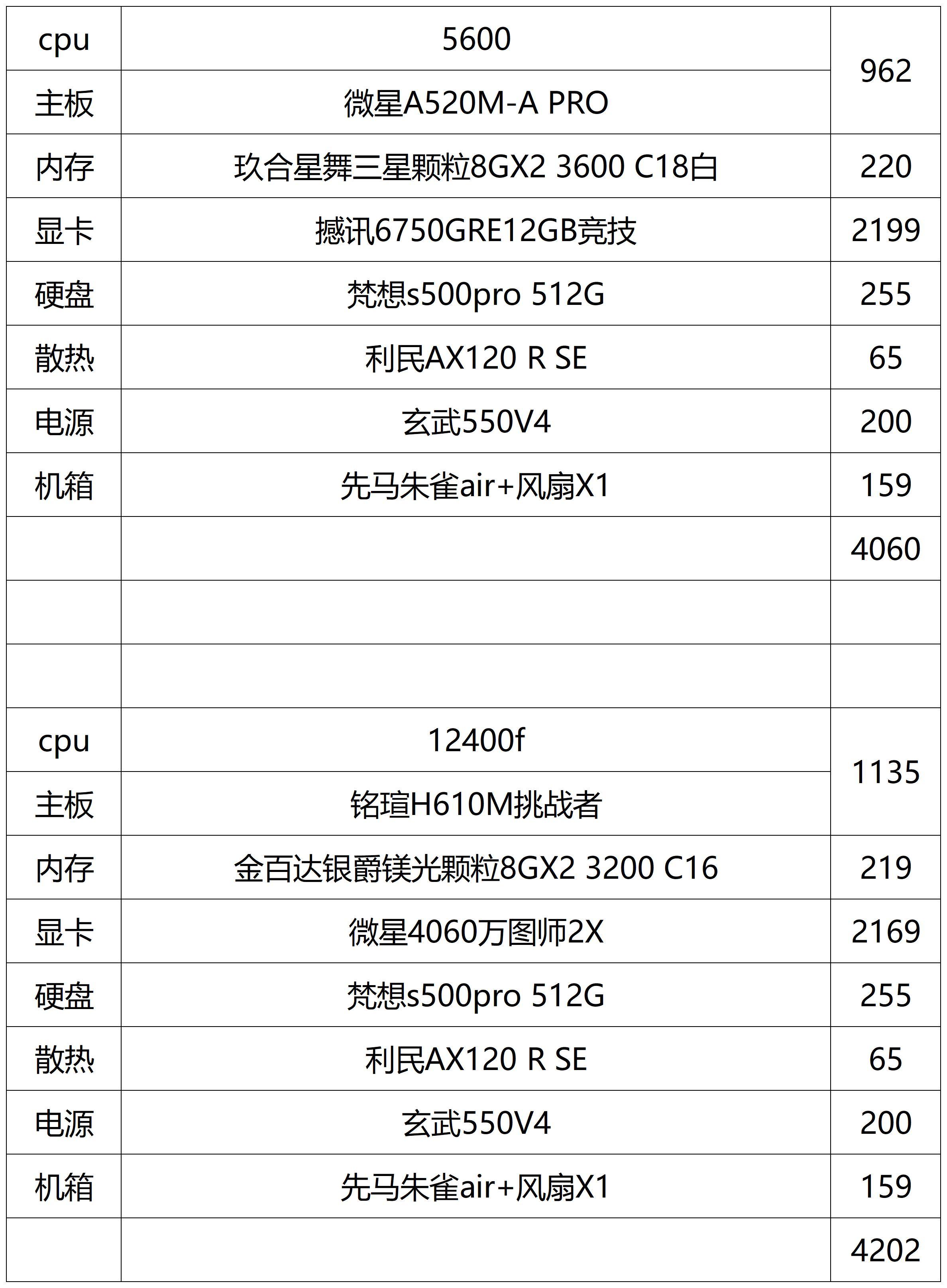 | cpu | 5600 | 962 |
|---|---|---|
| 主板 | 微星A520M-A PRO | |
| 内存 | 玖合星舞三星颗粒8GX2 3600 C18白 | 220 |
| 显卡 | 撼讯6750GRE12GB竞技 | 2199 |
| 硬盘 | 梵想s500pro 512G | 255 |
| 散热 | 利民AX120 R SE | 65 |
| 电源 | 玄武550V4 | 200 |
| 机箱 | 先马朱雀air+风扇X1 | 159 |
| | | 4060 |
| | | |
| | | |
| cpu | 12400f | 1135 |
| 主板 | 铭瑄H610M挑战者 | |
| 内存 | 金百达银爵镁光颗粒8GX2 3200 C16 | 219 |
| 显卡 | 微星4060万图师2X | 2169 |
| 硬盘 | 梵想s500pro 512G | 255 |
| 散热 | 利民AX120 R SE | 65 |
| 电源 | 玄武550V4 | 200 |
| 机箱 | 先马朱雀air+风扇X1 | 159 |
| | | 4202 |